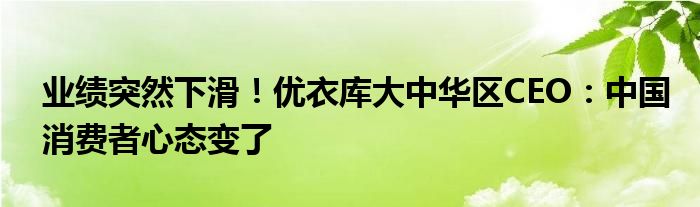 业绩突然下滑！优衣库大中华区CEO：中国消费者心态变了